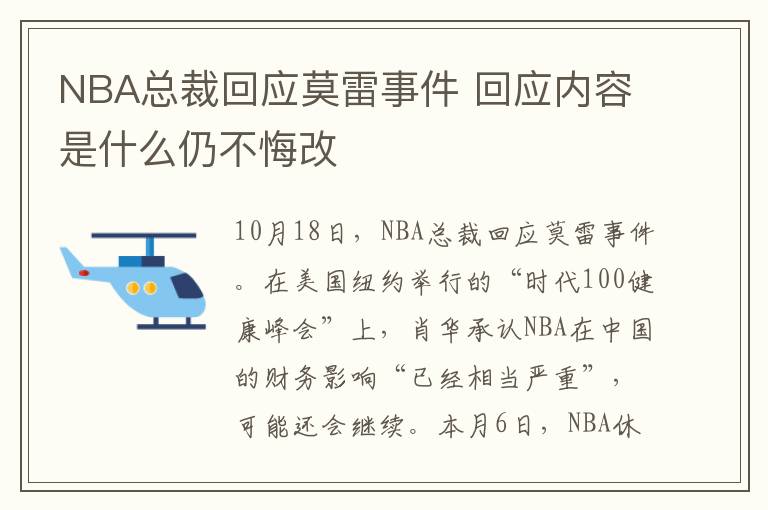 NBA总裁回应莫雷事件 回应内容是什么仍不悔改

10月18日，NBA总裁回应莫雷事件。在美国纽约举行的“时代100健康峰会”上，肖华承认NBA在中国的财务影响“已经相当严重”，可能还会继续。本月6日，NBA休